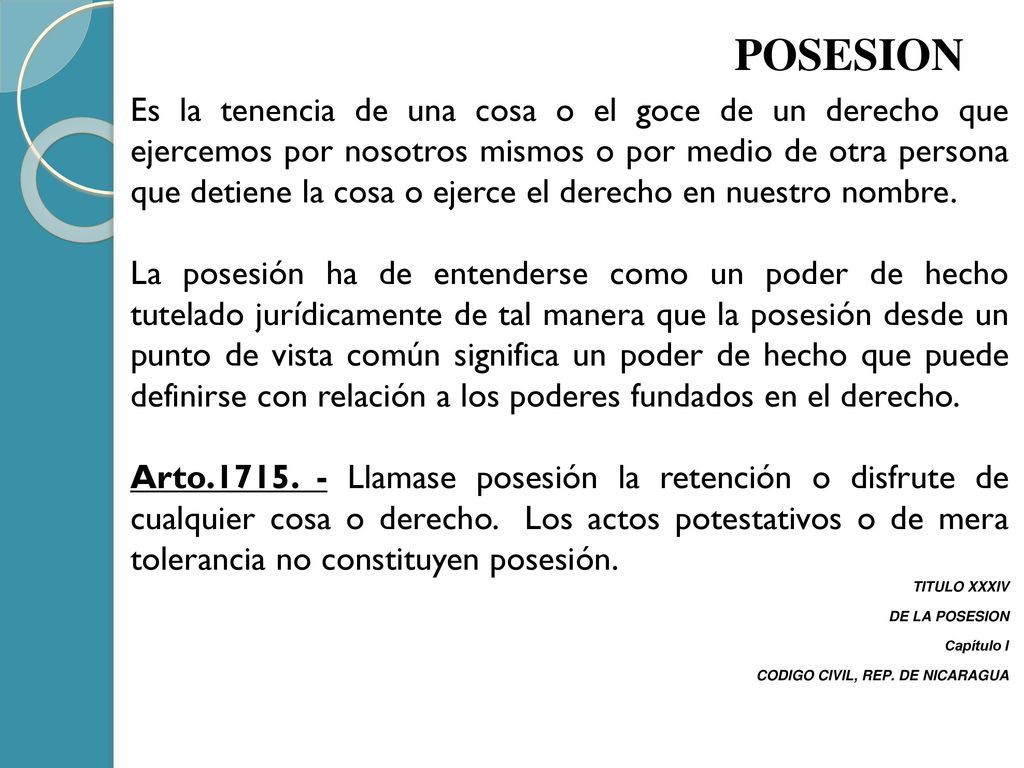 POSESION

Es la tenencia de una cosa o el goce de un derecho que ejercemos por nosotros mismos o por medio de otra persona que detiene la cosa o ejerce el derecho en nuestro nombre.

La posesión ha de entenderse como un poder de hecho tutelado jurídicamente de tal manera que la posesión desde un punto de vista común significa un poder de hecho que puede definirse con relación a los poderes fundados en el derecho.

Arto.1715. - Llamase posesión la retención o disfrute de cualquier cosa o derecho. Los actos potestativos o de mera tolerancia no constituyen posesión.

TITULO XXXIV
DE LA POSESION
Capítulo I
CODIGO CIVIL, REP. DE NICARAGUA